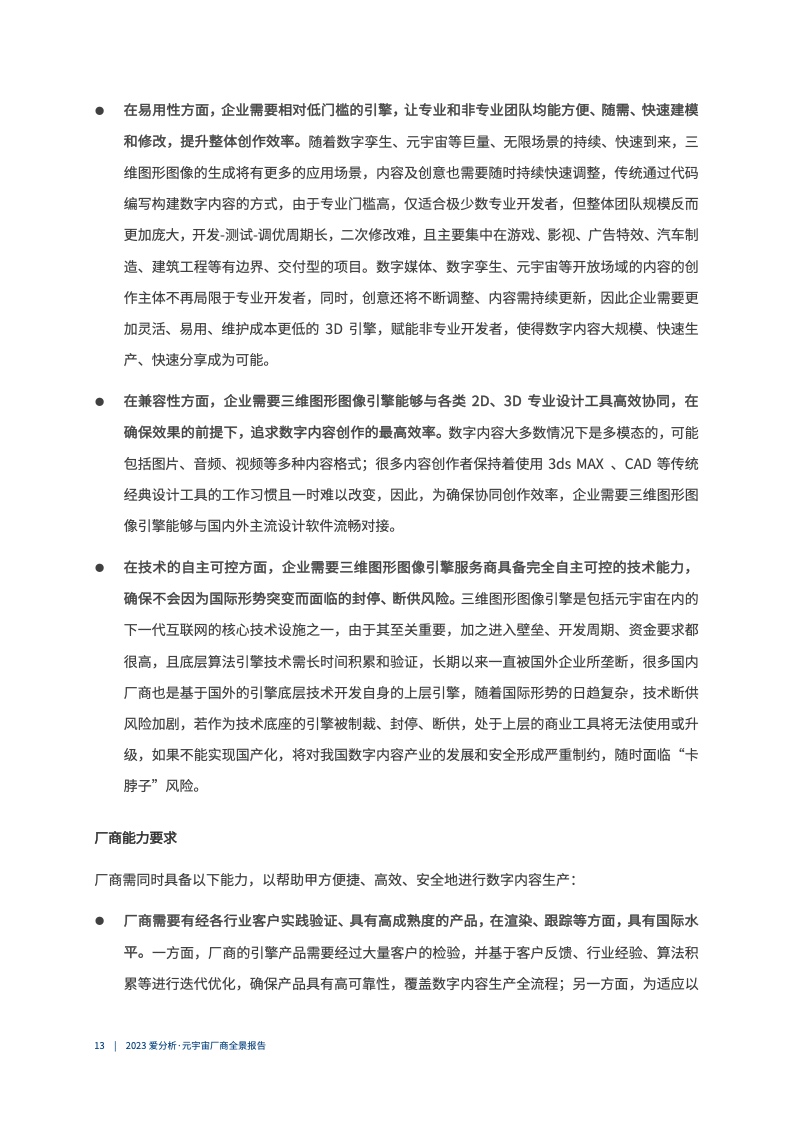 ● 在易用性方面，企业需要相对低门槛的引擎，让专业和非专业团队均能方便、随需、快速建模和修改，提升整体创作效率。随着数字孪生、元宇宙等巨量、无限场景的持续、快速到来，三维图形图像的生成将有更多的应用场景，内容及创意也需要随时持续快速调整，传统通过代码编写构建数字内容的方式，由于专业门槛高，仅适合极少数专业开发者，但整体团队规模反而更加庞大，开发-测试-调优周期长，二次修改难，且主要集中在游戏、影视、广告特效、汽车制造、建筑工程等有边界、交付型的项目。数字媒体、数字孪生、元宇宙等开放场域的内容的创作主体不再局限于专业开发者，同时，创意还将不断调整、内容需持续更新，因此企业需要更加灵活、易用、维护成本更低的 3D 引擎，赋能非专业开发者，使得数字内容大规模、快速生产、快速分享成为可能。

● 在兼容性方面，企业需要三维图形图像引擎能够与各类 2D、3D 专业设计工具高效协同，在确保效果的前提下，追求数字内容创作的最高效率。数字内容大多数情况下是多模态的，可能包括图片、音频、视频等多种内容格式；很多内容创作者保持着使用 3ds MAX 、CAD 等传统经典设计工具的工作习惯且一时难以改变，因此，为确保协同创作效率，企业需要三维图形图像引擎能够与国内外主流设计软件流畅对接。

● 在技术的自主可控方面，企业需要三维图形图像引擎服务商具备完全自主可控的技术能力，确保不会因为国际形势突变而面临的封停、断供风险。三维图形图像引擎是包括元宇宙在内的下一代互联网的核心技术设施之一，由于其至关重要，加之进入壁垒、开发周期、资金要求都很高，且底层算法引擎技术需长时间积累和验证，长期以来一直被国外企业所垄断，很多国内厂商也是基于国外的引擎底层技术开发自身的上层引擎，随着国际形势的日趋复杂，技术断供风险加剧，若作为技术底座的引擎被制裁、封停、断供，处于上层的商业工具将无法使用或升级，如果不能实现国产化，将对我国数字内容产业的发展和安全形成严重制约，随时面临“卡脖子”风险。

厂商能力要求

厂商需同时具备以下能力，以帮助甲方便捷、高效、安全地进行数字内容生产：

● 厂商需要有经各行业客户实践验证、具有高成熟度的产品，在渲染、跟踪等方面，具有国际水平。一方面，厂商的引擎产品需要经过大量客户的检验，并基于客户反馈、行业经验、算法积累等进行迭代优化，确保产品具有高可靠性，覆盖数字内容生产全流程；另一方面，为适应以

13 | 2023 爱分析·元宇宙厂商全景报告